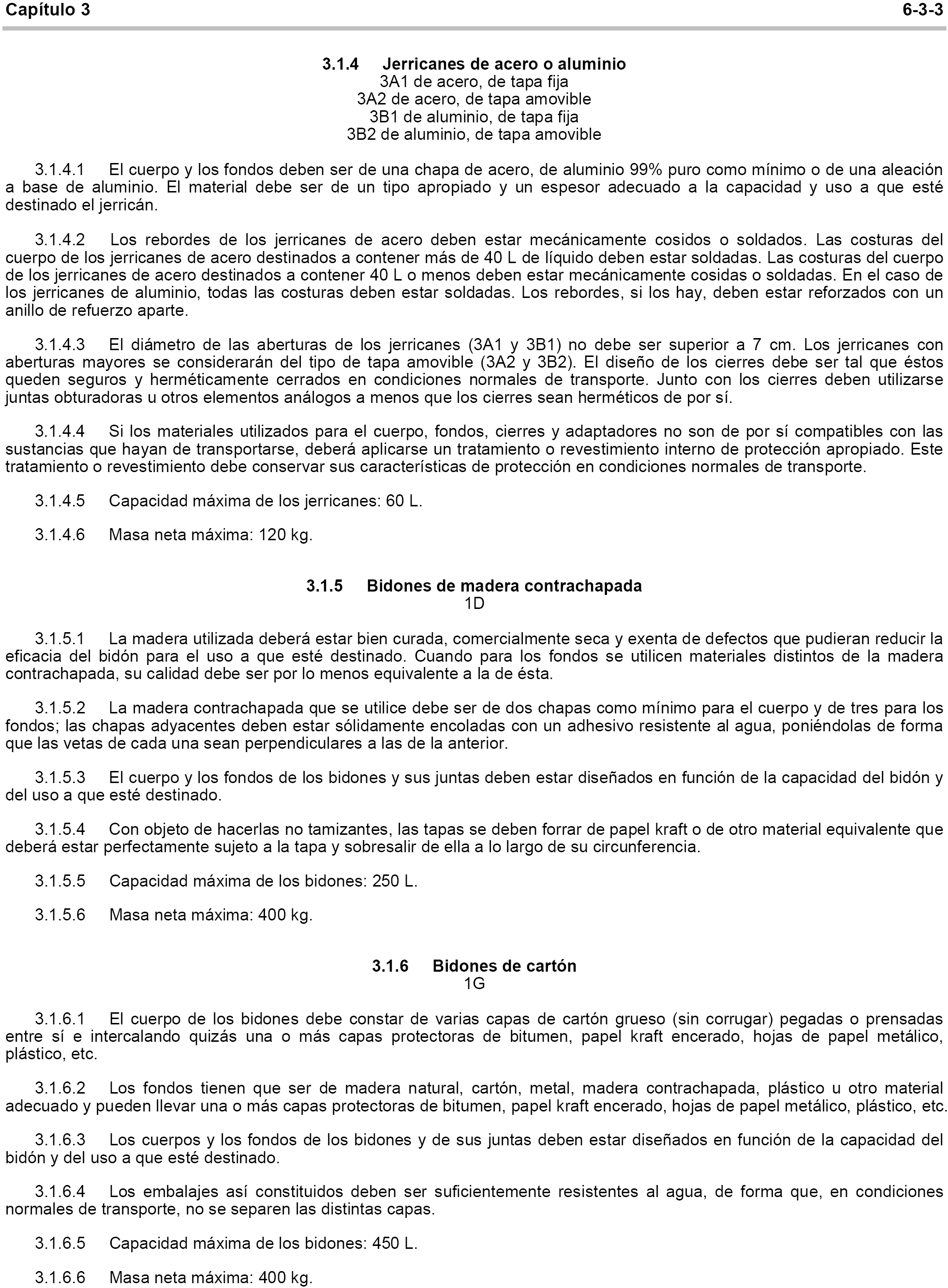 Capítulo 3 6-3-3

3.1.4 Jerricanes de acero o aluminio
3A1 de acero, de tapa fija
3A2 de acero, de tapa amovible
3B1 de aluminio, de tapa fija
3B2 de aluminio, de tapa amovible

3.1.4.1 El cuerpo y los fondos deben ser de una chapa de acero, de aluminio 99% puro como mínimo o de una aleación a base de aluminio. El material debe ser de un tipo apropiado y un espesor adecuado a la capacidad y uso a que esté destinado el jerricán.

3.1.4.2 Los rebordes de los jerricanes de acero deben estar mecánicamente cosidos o soldados. Las costuras del cuerpo de los jerricanes de acero destinados a contener más de 40 L de líquido deben estar soldadas. Las costuras del cuerpo de los jerricanes de acero destinados a contener 40 L o menos deben estar mecánicamente cosidas o soldadas. En el caso de los jerricanes de aluminio, todas las costuras deben estar soldadas. Los rebordes, si los hay, deben estar reforzados con un anillo de refuerzo aparte.

3.1.4.3 El diámetro de las aberturas de los jerricanes (3A1 y 3B1) no debe ser superior a 7 cm. Los jerricanes con aberturas mayores se considerarán del tipo de tapa amovible (3A2 y 3B2). El diseño de los cierres debe ser tal que éstos queden seguros y herméticamente cerrados en condiciones normales de transporte. Junto con los cierres deben utilizarse juntas obturadoras u otros elementos análogos a menos que los cierres sean herméticos de por sí.

3.1.4.4 Si los materiales utilizados para el cuerpo, fondos, cierres y adaptadores no son de por sí compatibles con las sustancias que hayan de transportarse, deberá aplicarse un tratamiento o revestimiento interno de protección apropiado. Este tratamiento o revestimiento debe conservar sus características de protección en condiciones normales de transporte.

3.1.4.5 Capacidad máxima de los jerricanes: 60 L.

3.1.4.6 Masa neta máxima: 120 kg.

3.1.5 Bidones de madera contrachapada
1D

3.1.5.1 La madera utilizada deberá estar bien curada, comercialmente seca y exenta de defectos que pudieran reducir la eficacia del bidón para el uso a que esté destinado. Cuando para los fondos se utilicen materiales distintos de la madera contrachapada, su calidad debe ser por lo menos equivalente a la de ésta.

3.1.5.2 La madera contrachapada que se utilice debe ser de dos chapas como mínimo para el cuerpo y de tres para los fondos; las chapas adyacentes deben estar sólidamente encoladas con un adhesivo resistente al agua, poniéndolas de forma que las vetas de cada una sean perpendiculares a las de la anterior.

3.1.5.3 El cuerpo y los fondos de los bidones y sus juntas deben estar diseñados en función de la capacidad del bidón y del uso a que esté destinado.

3.1.5.4 Con objeto de hacerlas no tamizantes, las tapas se deben forrar de papel kraft o de otro material equivalente que deberá estar perfectamente sujeto a la tapa y sobresalir de ella a lo largo de su circunferencia.

3.1.5.5 Capacidad máxima de los bidones: 250 L.

3.1.5.6 Masa neta máxima: 400 kg.

3.1.6 Bidones de cartón
1G

3.1.6.1 El cuerpo de los bidones debe constar de varias capas de cartón grueso (sin corrugar) pegadas o prensadas entre sí e intercalando quizás una o más capas protectoras de bitumen, papel kraft encerado, hojas de papel metálico, plástico, etc.

3.1.6.2 Los fondos tienen que ser de madera natural, cartón, metal, madera contrachapada, plástico u otro material adecuado y pueden llevar una o más capas protectoras de bitumen, papel kraft encerado, hojas de papel metálico, plástico, etc.

3.1.6.3 Los cuerpos y los fondos de los bidones y de sus juntas deben estar diseñados en función de la capacidad del bidón y del uso a que esté destinado.

3.1.6.4 Los embalajes así constituidos deben ser suficientemente resistentes al agua, de forma que, en condiciones normales de transporte, no se separen las distintas capas.

3.1.6.5 Capacidad máxima de los bidones: 450 L.

3.1.6.6 Masa neta máxima: 400 kg.